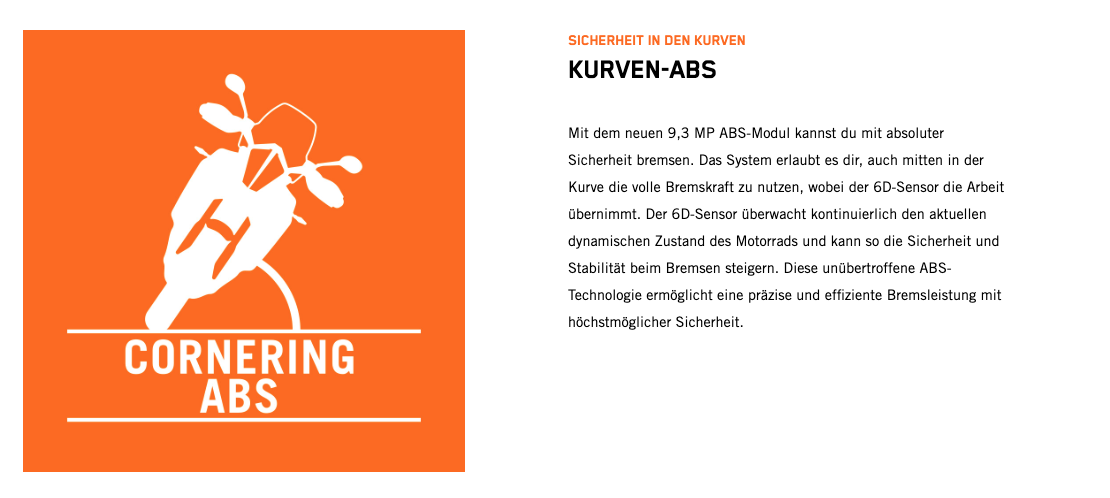 CORNERING
ABS

SICHERHEIT IN DEN KURVEN

KURVEN-ABS

Mit dem neuen 9,3 MP ABS-Modul kannst du mit absoluter Sicherheit bremsen. Das System erlaubt es dir, auch mitten in der Kurve die volle Bremskraft zu nutzen, wobei der 6D-Sensor die Arbeit übernimmt. Der 6D-Sensor überwacht kontinuierlich den aktuellen dynamischen Zustand des Motorrads und kann so die Sicherheit und Stabilität beim Bremsen steigern. Diese unübertroffene ABS-Technologie ermöglicht eine präzise und effiziente Bremsleistung mit höchstmöglicher Sicherheit.